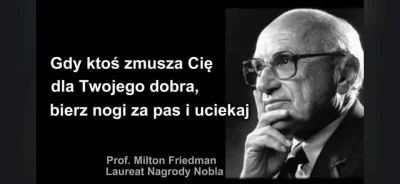 Gdy ktoś zmusza Cię dla Twojego dobra, bierz nogi za pas i uciekaj

Prof. Milton Friedman
Laureat Nagrody Nobla